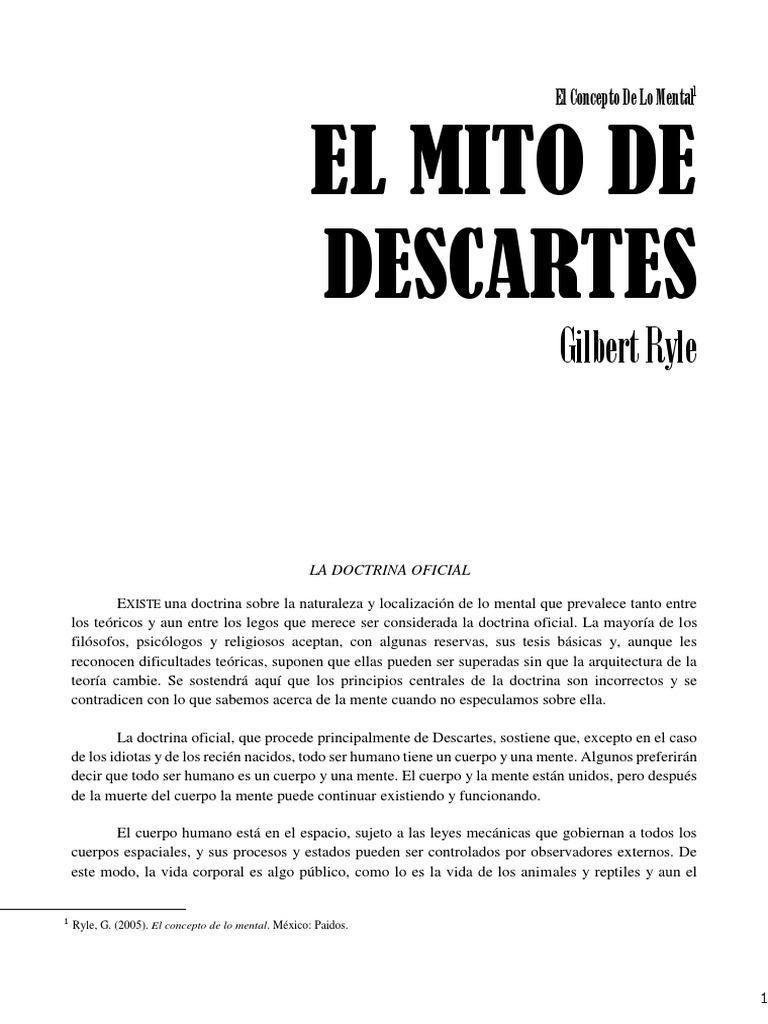 El Concepto De Lo Mental$^1$

EL MITO DE DESCARTES

Gilbert Ryle

LA DOCTRINA OFICIAL

EXISTE una doctrina sobre la naturaleza y localización de lo mental que prevalece tanto entre los teóricos y aun entre los legos que merece ser considerada la doctrina oficial. La mayoría de los filósofos, psicólogos y religiosos aceptan, con algunas reservas, sus tesis básicas y, aunque les reconocen dificultades teóricas, suponen que ellas pueden ser superadas sin que la arquitectura de la teoría cambie. Se sostendrá aquí que los principios centrales de la doctrina son incorrectos y se contradicen con lo que sabemos acerca de la mente cuando no especulamos sobre ella.

La doctrina oficial, que procede principalmente de Descartes, sostiene que, excepto en el caso de los idiotas y de los recién nacidos, todo ser humano tiene un cuerpo y una mente. Algunos preferirán decir que todo ser humano es un cuerpo y una mente. El cuerpo y la mente están unidos, pero después de la muerte del cuerpo la mente puede continuar existiendo y funcionando.

El cuerpo humano está en el espacio, sujeto a las leyes mecánicas que gobiernan a todos los cuerpos espaciales, y sus procesos y estados pueden ser controlados por observadores externos. De este modo, la vida corporal es algo público, como lo es la vida de los animales y reptiles y aun el

$^1$ Ryle, G. (2005). El concepto de lo mental. México: Paidos.

1